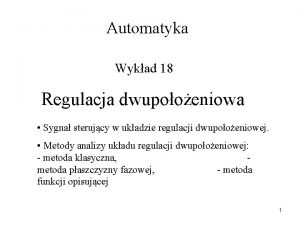 Automatyka

Wykład 18

Regulacja dwupołożeniowa

• Sygnał sterujący w układzie regulacji dwupołożeniowej.

• Metody analizy układu regulacji dwupołożeniowej:
- metoda klasyczna, - metoda płaszczyzny fazowej, - metoda funkcji opisującej

1